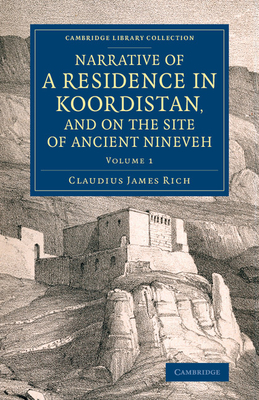 CAMBRIDGE LIBRARY COLLECTION

NARRATIVE OF A RESIDENCE IN KOORDISTAN, AND ON THE SITE OF ANCIENT NINEVEH

VOLUME 1

CLAUDIUS JAMES RICH

CAMBRIDGE